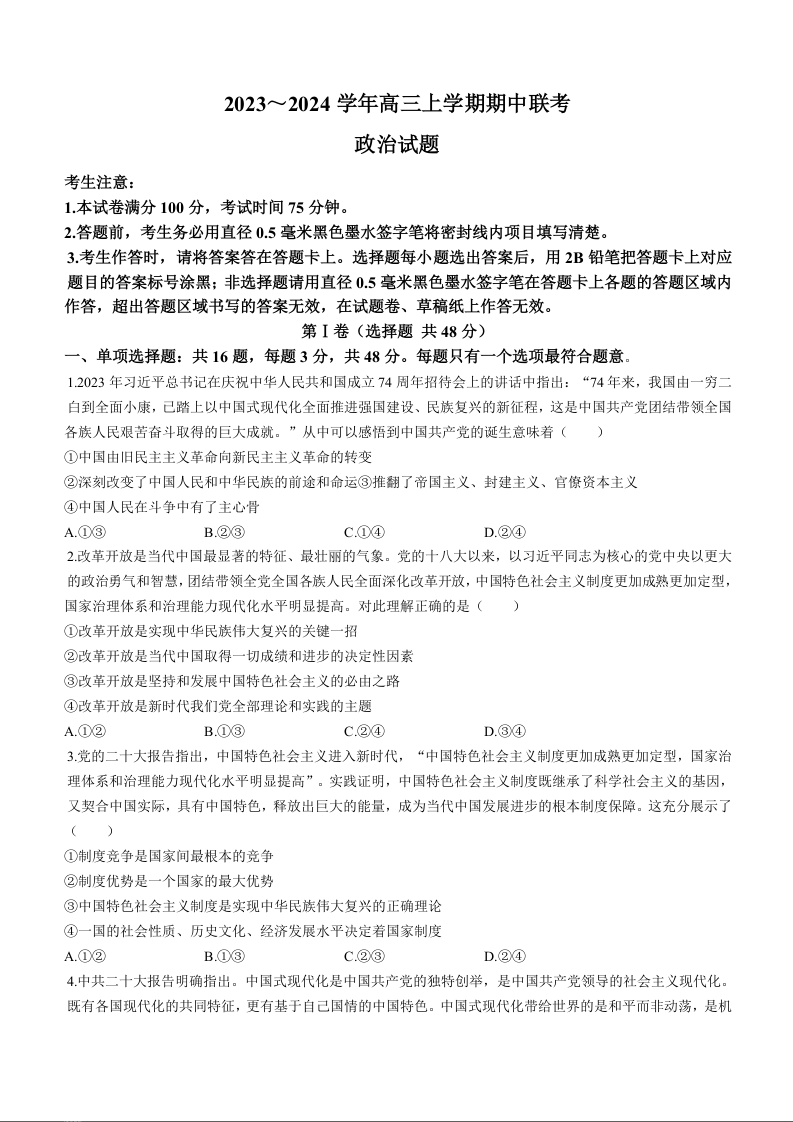 2023～2024 学年高三上学期期中联考

政治试题

考生注意：

1.本试卷满分 100 分，考试时间 75 分钟。

2.答题前，考生务必用直径 0.5 毫米黑色墨水签字笔将密封线内项目填写清楚。

3.考生作答时，请将答案答在答题卡上。选择题每小题选出答案后，用 2B 铅笔把答题卡上对应题目的答案标号涂黑；非选择题请用直径 0.5 毫米黑色墨水签字笔在答题卡上各题的答题区域内作答，超出答题区域书写的答案无效，在试题卷、草稿纸上作答无效。

第Ⅰ卷（选择题 共 48 分）

一、单项选择题：共 16 题，每题 3 分，共 48 分。每题只有一个选项最符合题意。

1.2023 年习近平总书记在庆祝中华人民共和国成立 74 周年招待会上的讲话中指出：“74 年来，我国由一穷二白到全面小康，已踏上以中国式现代化全面推进强国建设、民族复兴的新征程，这是中国共产党团结带领全国各族人民艰苦奋斗取得的巨大成就。”从中可以感悟到中国共产党的诞生意味着（　　）

①中国由旧民主主义革命向新民主主义革命的转变

②深刻改变了中国人民和中华民族的前途和命运③推翻了帝国主义、封建主义、官僚资本主义

④中国人民在斗争中有了主心骨

A.①③　　B.②③　　C.①④　　D.②④

2.改革开放是当代中国最显著的特征、最壮丽的气象。党的十八大以来，以习近平同志为核心的党中央以更大的政治勇气和智慧，团结带领全党全国各族人民全面深化改革开放，中国特色社会主义制度更加成熟更加定型，国家治理体系和治理能力现代化水平明显提高。对此理解正确的是（　　）

①改革开放是实现中华民族伟大复兴的关键一招

②改革开放是当代中国取得一切成绩和进步的决定性因素

③改革开放是坚持和发展中国特色社会主义的必由之路

④改革开放是新时代我们党全部理论和实践的主题

A.①②　　B.①③　　C.②④　　D.③④

3.党的二十大报告指出，中国特色社会主义进入新时代，“中国特色社会主义制度更加成熟更加定型，国家治理体系和治理能力现代化水平明显提高”。实践证明，中国特色社会主义制度既继承了科学社会主义的基因，又契合中国实际，具有中国特色，释放出巨大的能量，成为当代中国发展进步的根本制度保障。这充分展示了（　　）

①制度竞争是国家间最根本的竞争

②制度优势是一个国家的最大优势

③中国特色社会主义制度是实现中华民族伟大复兴的正确理论

④一国的社会性质、历史文化、经济发展水平决定着国家制度

A.①②　　B.①③　　C.②③　　D.②④

4.中共二十大报告明确指出。中国式现代化是中国共产党的独特创举，是中国共产党领导的社会主义现代化。既有各国现代化的共同特征，更有基于自己国情的中国特色。中国式现代化带给世界的是和平而非动荡，是机